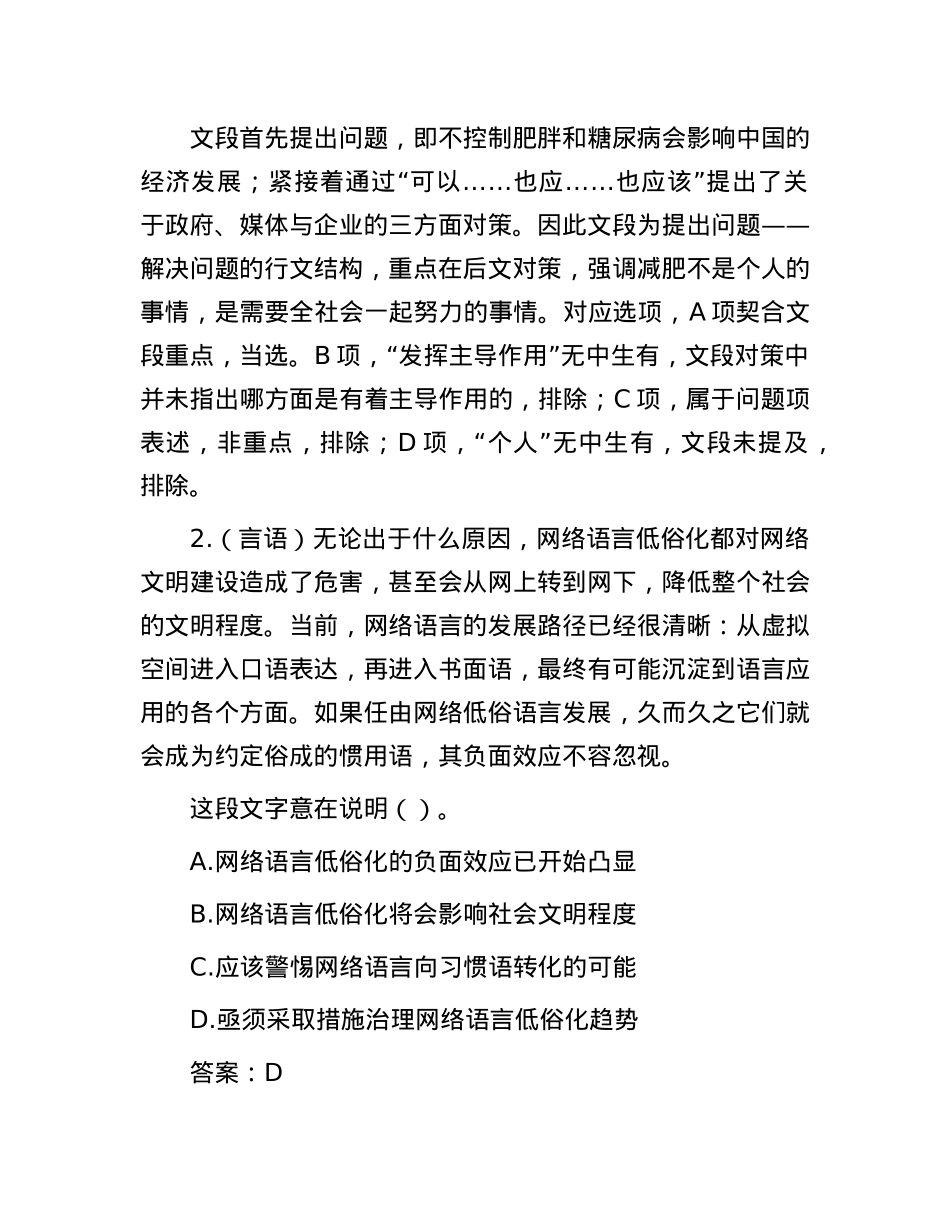 文段首先提出问题，即不控制肥胖和糖尿病会影响中国的经济发展；紧接着通过“可以……也应……也应该”提出了关于政府、媒体与企业的三方面对策。因此文段为提出问题——解决问题的行文结构，重点在后文对策，强调减肥不是个人的事情，是需要全社会一起努力的事情。对应选项，A 项契合文段重点，当选。B 项，“发挥主导作用”无中生有，文段对策中并未指出哪方面是有着主导作用的，排除；C 项，属于问题项表述，非重点，排除；D 项，“个人”无中生有，文段未提及，排除。

2.（言语）无论出于什么原因，网络语言低俗化都对网络文明建设造成了危害，甚至会从网上转到网下，降低整个社会的文明程度。当前，网络语言的发展路径已经很清晰：从虚拟空间进入口语表达，再进入书面语，最终有可能沉淀到语言应用的各个方面。如果任由网络低俗语言发展，久而久之它们就会成为约定俗成的惯用语，其负面效应不容忽视。

这段文字意在说明（ ）。

A.网络语言低俗化的负面效应已开始凸显

B.网络语言低俗化将会影响社会文明程度

C.应该警惕网络语言向习惯语转化的可能

D.亟须采取措施治理网络语言低俗化趋势

答案：D